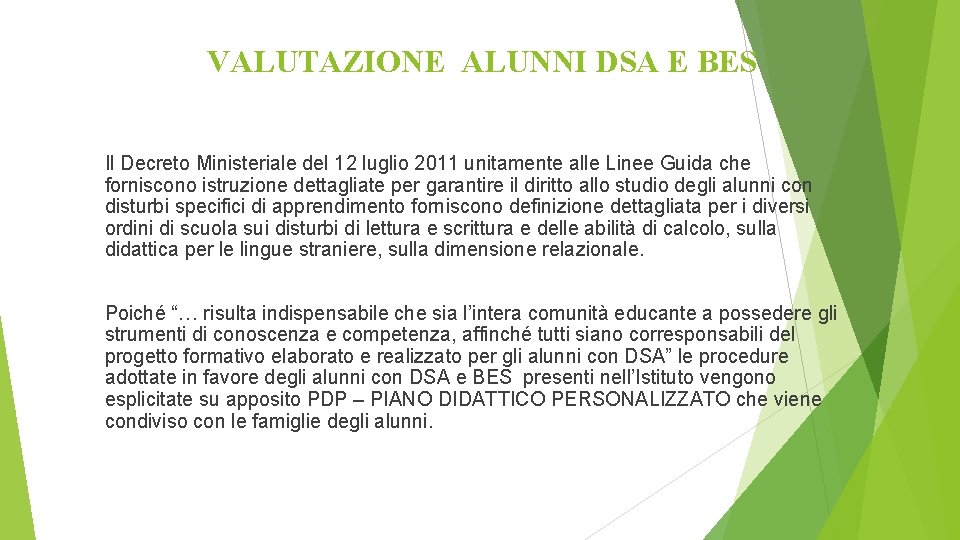 VALUTAZIONE ALUNNI DSA E BES

Il Decreto Ministeriale del 12 luglio 2011 unitamente alle Linee Guida che forniscono istruzione dettagliate per garantire il diritto allo studio degli alunni con disturbi specifici di apprendimento forniscono definizione dettagliata per i diversi ordini di scuola sui disturbi di lettura e scrittura e delle abilità di calcolo, sulla didattica per le lingue straniere, sulla dimensione relazionale.

Poiché "… risulta indispensabile che sia l'intera comunità educante a possedere gli strumenti di conoscenza e competenza, affinché tutti siano corresponsabili del progetto formativo elaborato e realizzato per gli alunni con DSA" le procedure adottate in favore degli alunni con DSA e BES presenti nell'Istituto vengono esplicitate su apposito PDP – PIANO DIDATTICO PERSONALIZZATO che viene condiviso con le famiglie degli alunni.